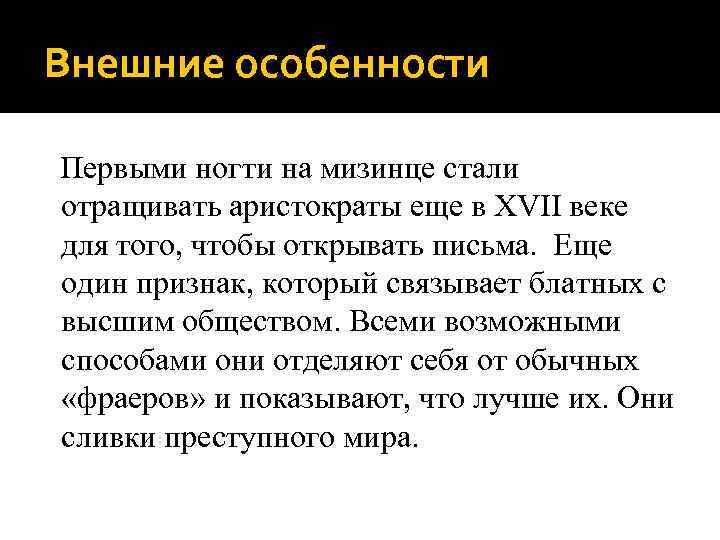 Внешние особенности

Первыми ногти на мизинце стали отращивать аристократы еще в XVII веке для того, чтобы открывать письма. Еще один признак, который связывает блатных с высшим обществом. Всеми возможными способами они отделяют себя от обычных «фраеров» и показывают, что лучше их. Они сливки преступного мира.